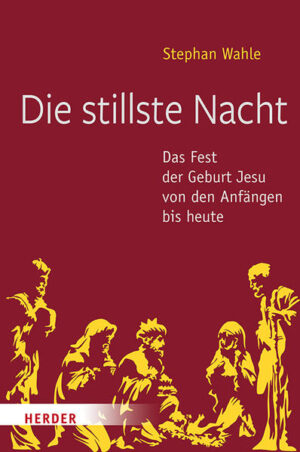 Stephan Wahle

Die stillste Nacht

Das Fest der Geburt Jesu von den Anfängen bis heute

HERDER